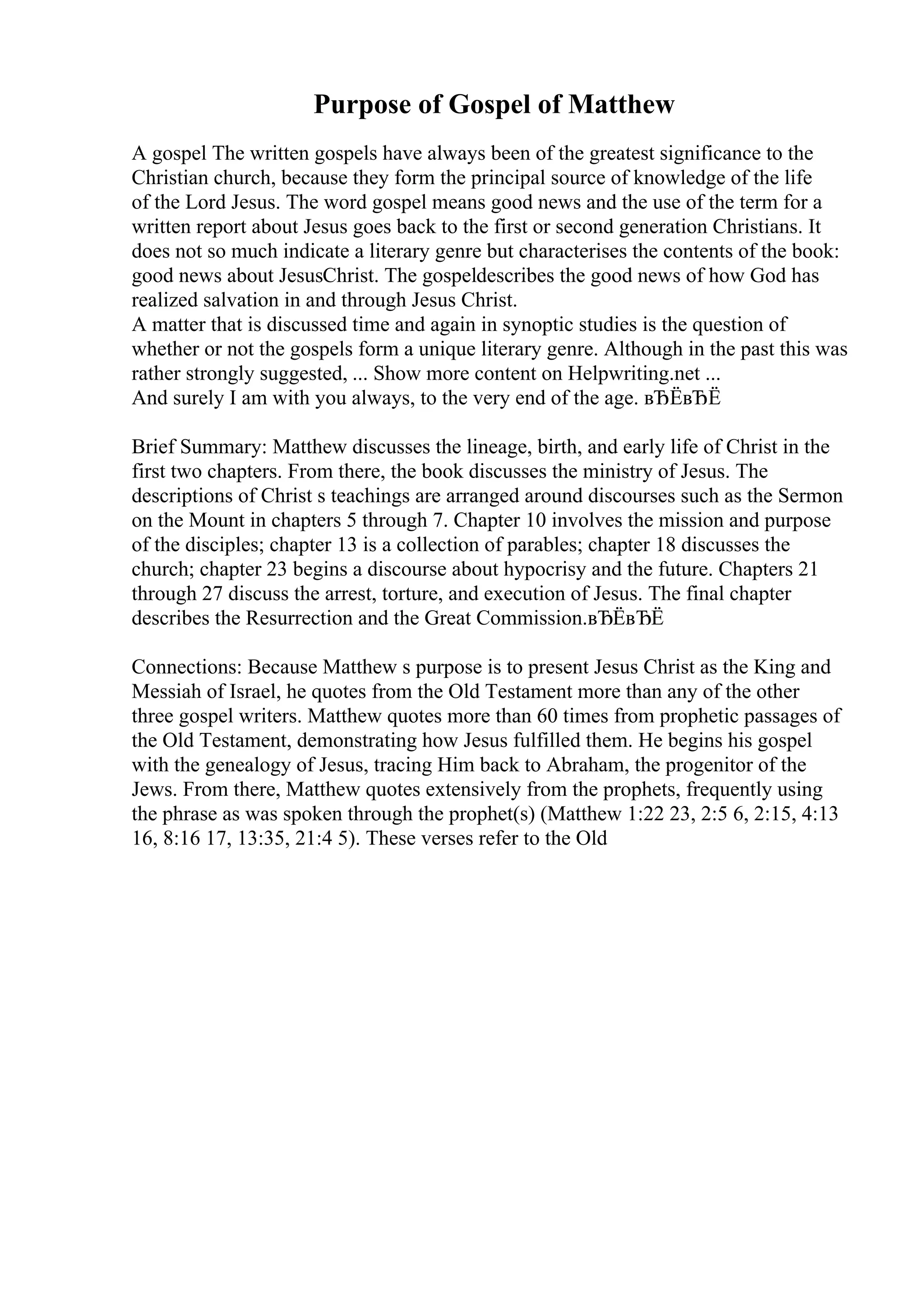 Purpose of Gospel of Matthew

A gospel The written gospels have always been of the greatest significance to the Christian church, because they form the principal source of knowledge of the life of the Lord Jesus. The word gospel means good news and the use of the term for a written report about Jesus goes back to the first or second generation Christians. It does not so much indicate a literary genre but characterises the contents of the book: good news about JesusChrist. The gospeldescribes the good news of how God has realized salvation in and through Jesus Christ.
A matter that is discussed time and again in synoptic studies is the question of whether or not the gospels form a unique literary genre. Although in the past this was rather strongly suggested, ... Show more content on Helpwriting.net ...
And surely I am with you always, to the very end of the age. вЂЁвЂЁ

Brief Summary: Matthew discusses the lineage, birth, and early life of Christ in the first two chapters. From there, the book discusses the ministry of Jesus. The descriptions of Christ s teachings are arranged around discourses such as the Sermon on the Mount in chapters 5 through 7. Chapter 10 involves the mission and purpose of the disciples; chapter 13 is a collection of parables; chapter 18 discusses the church; chapter 23 begins a discourse about hypocrisy and the future. Chapters 21 through 27 discuss the arrest, torture, and execution of Jesus. The final chapter describes the Resurrection and the Great Commission.вЂЁвЂЁ

Connections: Because Matthew s purpose is to present Jesus Christ as the King and Messiah of Israel, he quotes from the Old Testament more than any of the other three gospel writers. Matthew quotes more than 60 times from prophetic passages of the Old Testament, demonstrating how Jesus fulfilled them. He begins his gospel with the genealogy of Jesus, tracing Him back to Abraham, the progenitor of the Jews. From there, Matthew quotes extensively from the prophets, frequently using the phrase as was spoken through the prophet(s) (Matthew 1:22 23, 2:5 6, 2:15, 4:13 16, 8:16 17, 13:35, 21:4 5). These verses refer to the Old